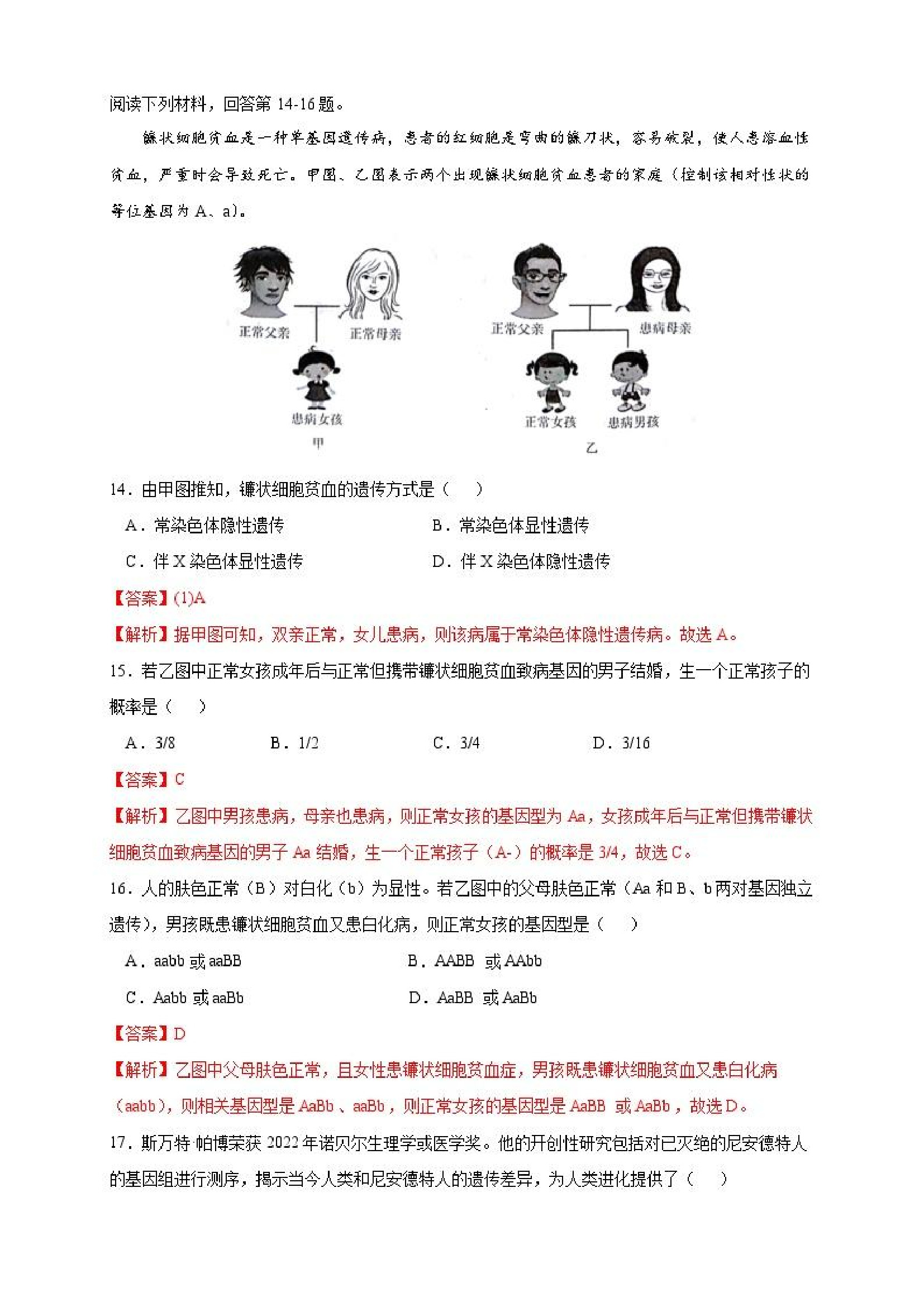 阅读下列材料，回答第 14-16 题。

镰状细胞贫血是一种单基因遗传病，患者的红细胞是弯曲的镰刀状，容易破裂，使人患溶血性贫血，严重时会导致死亡。甲图、乙图表示两个出现镰状细胞贫血患者的家庭（控制该相对性状的等位基因为 A、a）。

正常父亲 正常母亲 患病女孩 甲

正常父亲 患病母亲 正常女孩 患病男孩 乙

14．由甲图推知，镰状细胞贫血的遗传方式是（　　）

A．常染色体隐性遗传　　B．常染色体显性遗传

C．伴 X 染色体显性遗传　　D．伴 X 染色体隐性遗传

【答案】(1)A

【解析】据甲图可知，双亲正常，女儿患病，则该病属于常染色体隐性遗传病。故选 A。

15．若乙图中正常女孩成年后与正常但携带镰状细胞贫血致病基因的男子结婚，生一个正常孩子的概率是（　　）

A．3/8　　B．1/2　　C．3/4　　D．3/16

【答案】C

【解析】乙图中男孩患病，母亲也患病，则正常女孩的基因型为 Aa，女孩成年后与正常但携带镰状细胞贫血致病基因的男子 Aa 结婚，生一个正常孩子（A-）的概率是 3/4，故选 C。

16．人的肤色正常（B）对白化（b）为显性。若乙图中的父母肤色正常（Aa 和 B、b 两对基因独立遗传），男孩既患镰状细胞贫血又患白化病，则正常女孩的基因型是（　　）

A．aabb 或 aaBB　　B．AABB　或 AAbb

C．Aabb 或 aaBb　　D．AaBB　或 AaBb

【答案】D

【解析】乙图中父母肤色正常，且女性患镰状细胞贫血症，男孩既患镰状细胞贫血又患白化病（aabb），则相关基因型是 AaBb 、aaBb，则正常女孩的基因型是 AaBB　或 AaBb，故选 D。

17．斯万特·帕博荣获 2022 年诺贝尔生理学或医学奖。他的开创性研究包括对已灭绝的尼安德特人的基因组进行测序，揭示当今人类和尼安德特人的遗传差异，为人类进化提供了（　　）